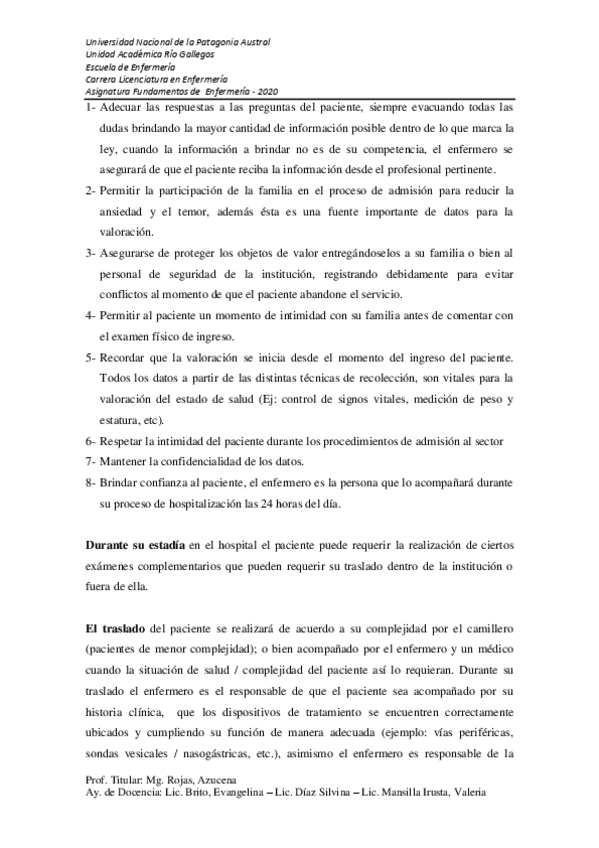 Universidad Nacional de la Patagonia Austral
Unidad Académica Río Gallegos
Escuela de Enfermería
Carrera Licenciatura en Enfermería
Asignatura Fundamentos de Enfermería - 2020

1- Adecuar las respuestas a las preguntas del paciente, siempre evacuando todas las dudas brindando la mayor cantidad de información posible dentro de lo que marca la ley, cuando la información a brindar no es de su competencia, el enfermero se asegurará de que el paciente reciba la información desde el profesional pertinente.

2- Permitir la participación de la familia en el proceso de admisión para reducir la ansiedad y el temor, además ésta es una fuente importante de datos para la valoración.

3- Asegurarse de proteger los objetos de valor entregándoselos a su familia o bien al personal de seguridad de la institución, registrando debidamente para evitar conflictos al momento de que el paciente abandone el servicio.

4- Permitir al paciente un momento de intimidad con su familia antes de comentar con el examen físico de ingreso.

5- Recordar que la valoración se inicia desde el momento del ingreso del paciente. Todos los datos a partir de las distintas técnicas de recolección, son vitales para la valoración del estado de salud (Ej: control de signos vitales, medición de peso y estatura, etc).

6- Respetar la intimidad del paciente durante los procedimientos de admisión al sector

7- Mantener la confidencialidad de los datos.

8- Brindar confianza al paciente, el enfermero es la persona que lo acompañará durante su proceso de hospitalización las 24 horas del día.

Durante su estadía en el hospital el paciente puede requerir la realización de ciertos exámenes complementarios que pueden requerir su traslado dentro de la institución o fuera de ella.

El traslado del paciente se realizará de acuerdo a su complejidad por el camillero (pacientes de menor complejidad); o bien acompañado por el enfermero y un médico cuando la situación de salud / complejidad del paciente así lo requieran. Durante su traslado el enfermero es el responsable de que el paciente sea acompañado por su historia clínica, que los dispositivos de tratamiento se encuentren correctamente ubicados y cumpliendo su función de manera adecuada (ejemplo: vías periféricas, sondas vesicales / nasogástricas, etc.), asimismo el enfermero es responsable de la

Prof. Titular: Mg. Rojas, Azucena
Ay. de Docencia: Lic. Brito, Evangelina – Lic. Díaz Silvina – Lic. Mansilla Irusta, Valeria